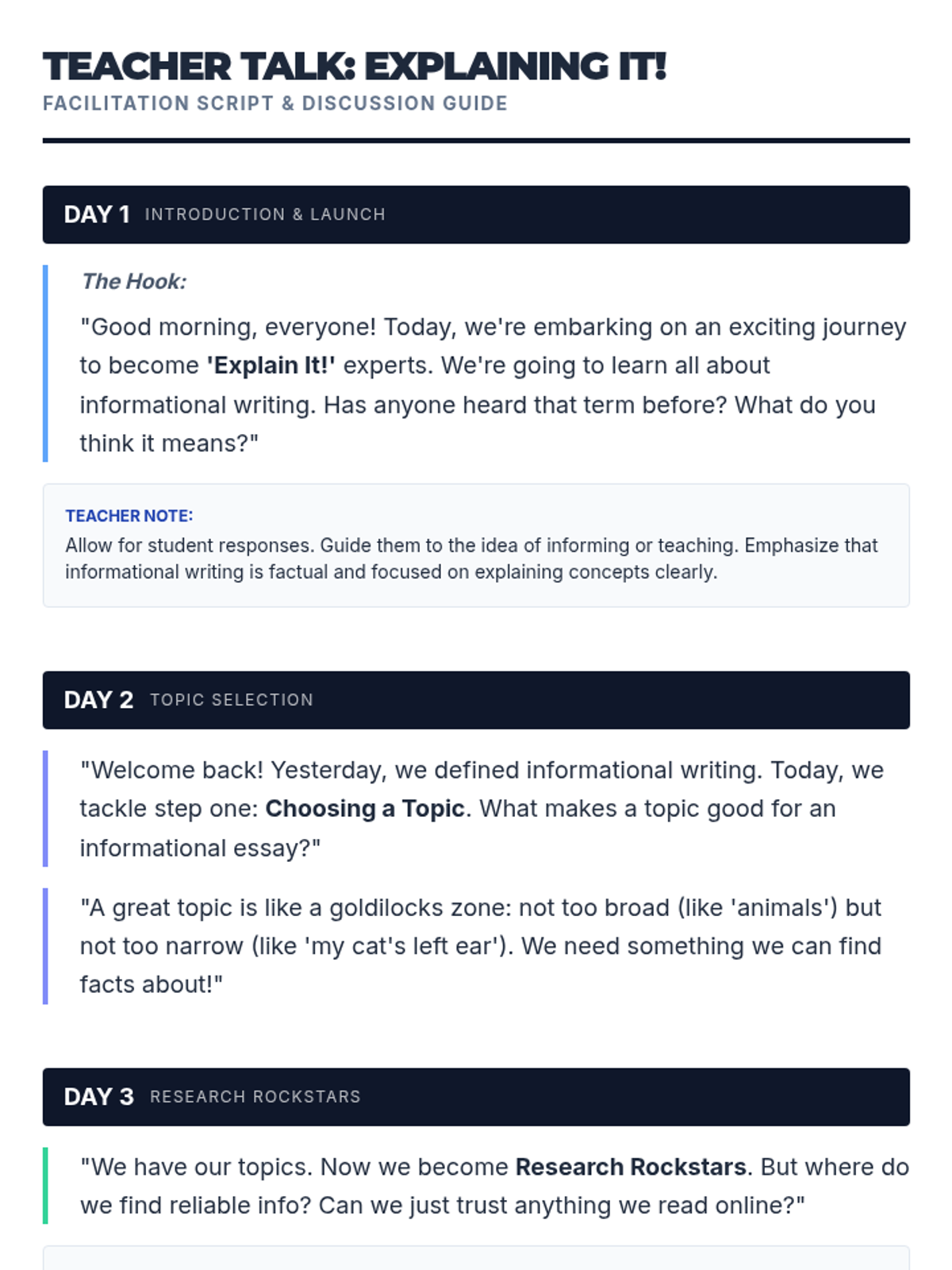 TEACHER TALK: EXPLAINING IT!
FACILITATION SCRIPT & DISCUSSION GUIDE

DAY 1 INTRODUCTION & LAUNCH

The Hook:

"Good morning, everyone! Today, we're embarking on an exciting journey to become 'Explain It!' experts. We're going to learn all about informational writing. Has anyone heard that term before? What do you think it means?"

TEACHER NOTE:
Allow for student responses. Guide them to the idea of informing or teaching. Emphasize that informational writing is factual and focused on explaining concepts clearly.

DAY 2 TOPIC SELECTION

"Welcome back! Yesterday, we defined informational writing. Today, we tackle step one: Choosing a Topic. What makes a topic good for an informational essay?"

"A great topic is like a goldilocks zone: not too broad (like 'animals') but not too narrow (like 'my cat's left ear'). We need something we can find facts about!"

DAY 3 RESEARCH ROCKSTARS

"We have our topics. Now we become Research Rockstars. But where do we find reliable info? Can we just trust anything we read online?"